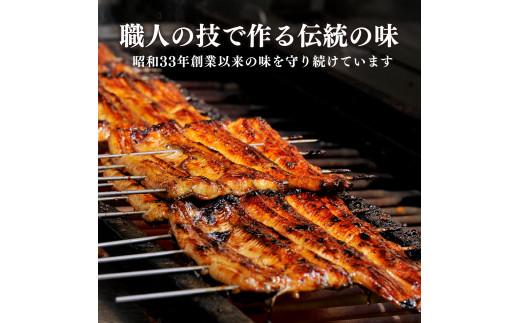 職人の技で作る伝統の味

昭和33年創業以来の味を守り続けています